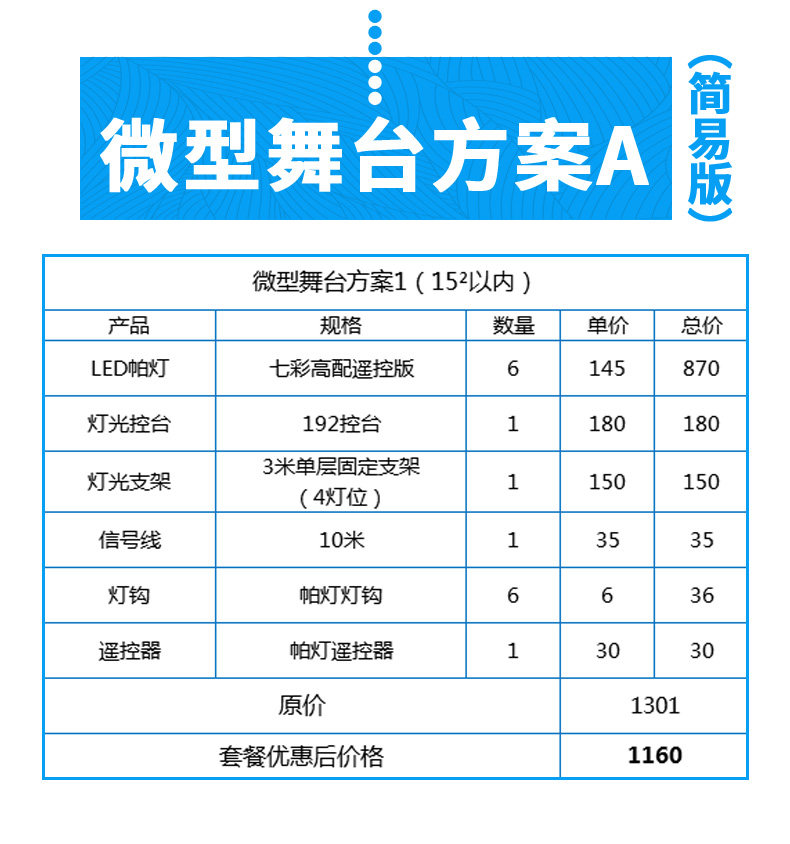 微型舞台方案A

(简易版)

| 微型舞台方案1（15²以内） | | | | |
|---|---|---|---|---|
| 产品 | 规格 | 数量 | 单价 | 总价 |
| LED帕灯 | 七彩高配遥控版 | 6 | 145 | 870 |
| 灯光控台 | 192控台 | 1 | 180 | 180 |
| 灯光支架 | 3米单层固定支架（4灯位） | 1 | 150 | 150 |
| 信号线 | 10米 | 1 | 35 | 35 |
| 灯钩 | 帕灯灯钩 | 6 | 6 | 36 |
| 遥控器 | 帕灯遥控器 | 1 | 30 | 30 |
| 原价 | | | 1301 | |
| 套餐优惠后价格 | | | 1160 | |